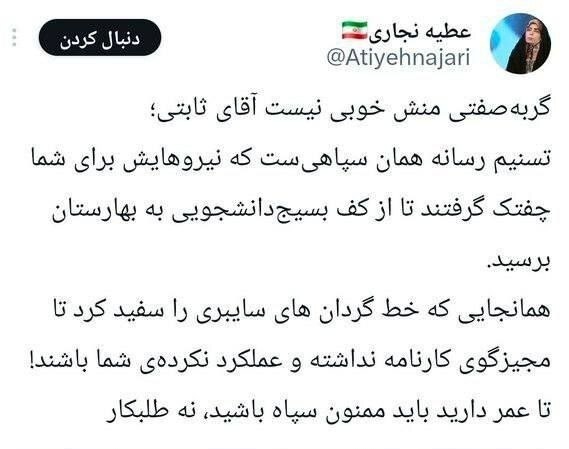 عطیه نجاری 🇮🇷
@Atiyehnajari

دنبال کردن

گربه‌صفتی منش خوبی نیست آقای ثابتی؛
تسنیم رسانه همان سپاهی‌ست که نیروهایش برای شما چفتک گرفتند تا از کف بسیج‌دانشجویی به بهارستان برسید.
همانجایی که خط گردان های سایبری را سفید کرد تا مجیزگوی کارنامه نداشته و عملکرد نکرده‌ی شما باشند!
تا عمر دارید باید ممنون سپاه باشید، نه طلبکار